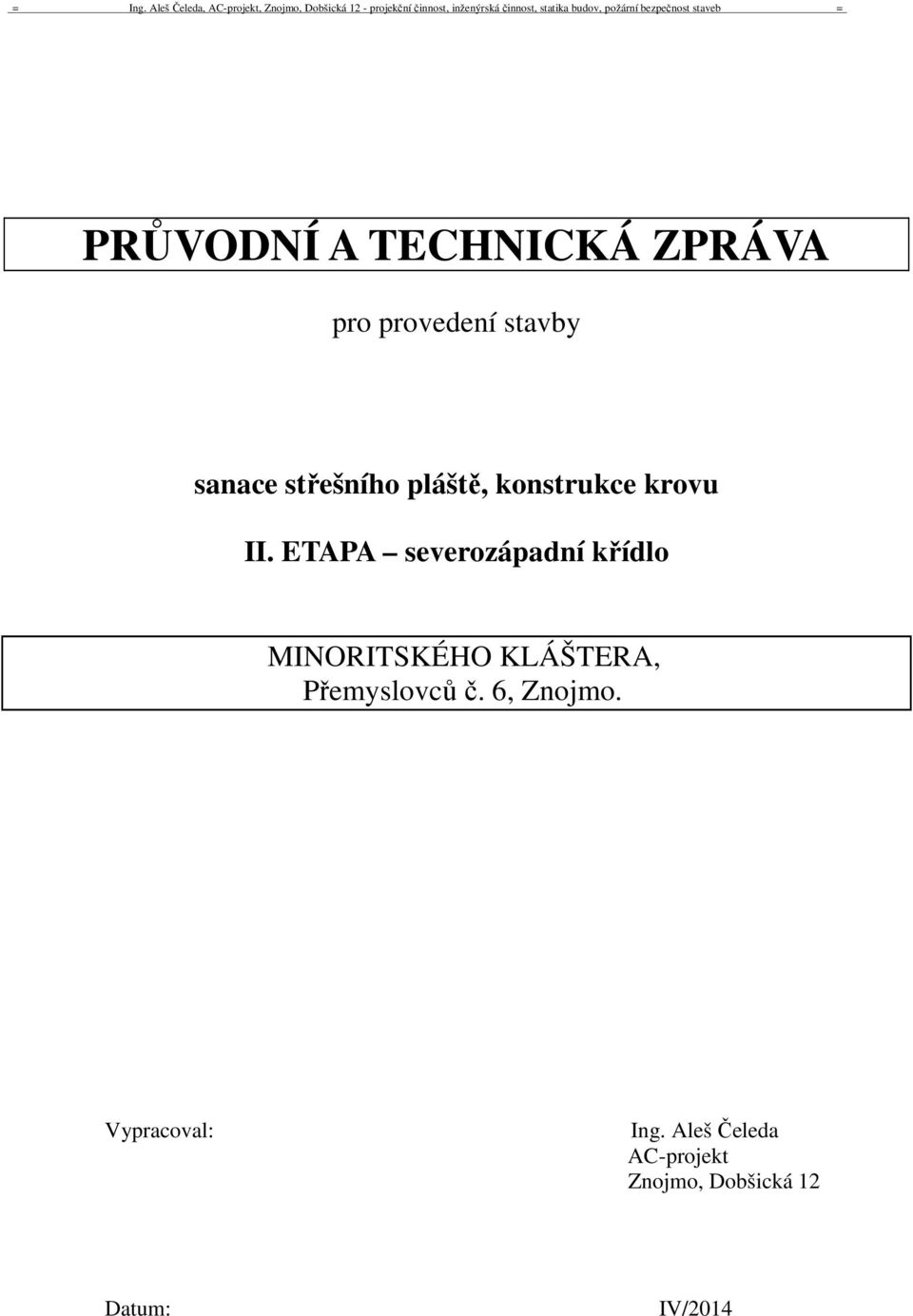 = Ing. Aleš Čeleda, AC-projekt, Znojmo, Dobšická 12 - projekční činnost, inženýrská činnost, statika budov, požární bezpečnost staveb =

PRŮVODNÍ A TECHNICKÁ ZPRÁVA

pro provedení stavby

sanace střešního pláště, konstrukce krovu

II. ETAPA – severozápadní křídlo

MINORITSKÉHO KLÁŠTERA, Přemyslovců č. 6, Znojmo.

Vypracoval: Ing. Aleš Čeleda
AC-projekt
Znojmo, Dobšická 12

Datum: IV/2014